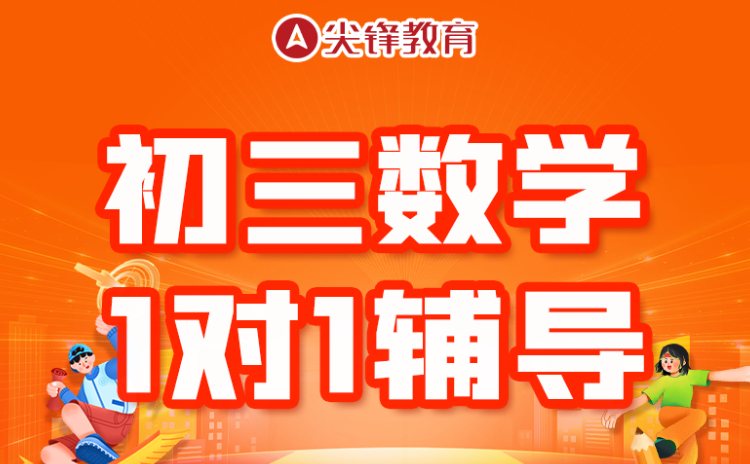 尖锋教育

初三数学
1对1辅导